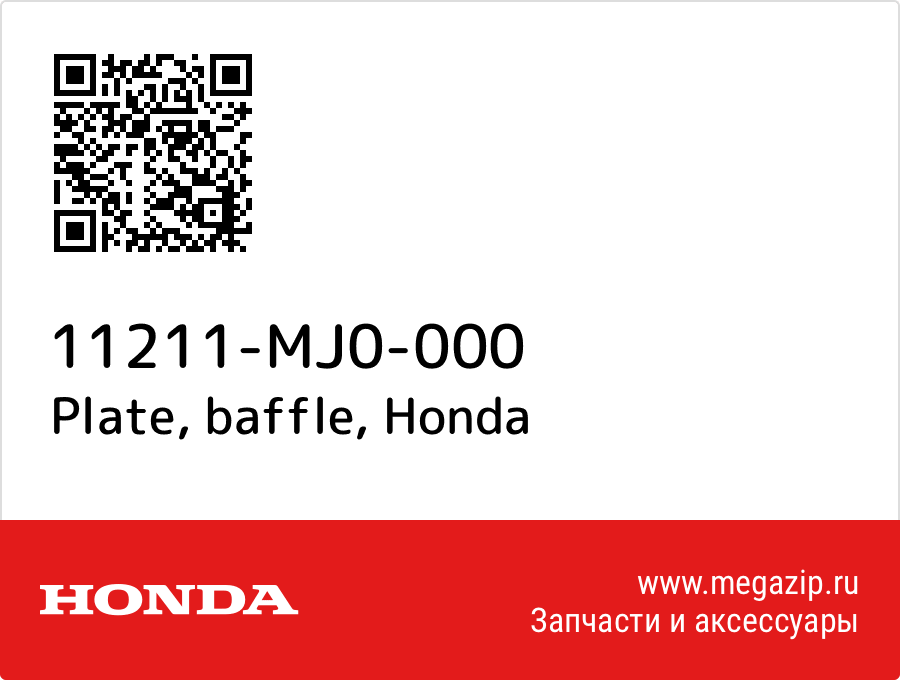 11211-MJ0-000
Plate, baffle, Honda

HONDA

www.megazip.ru
Запчасти и аксессуары